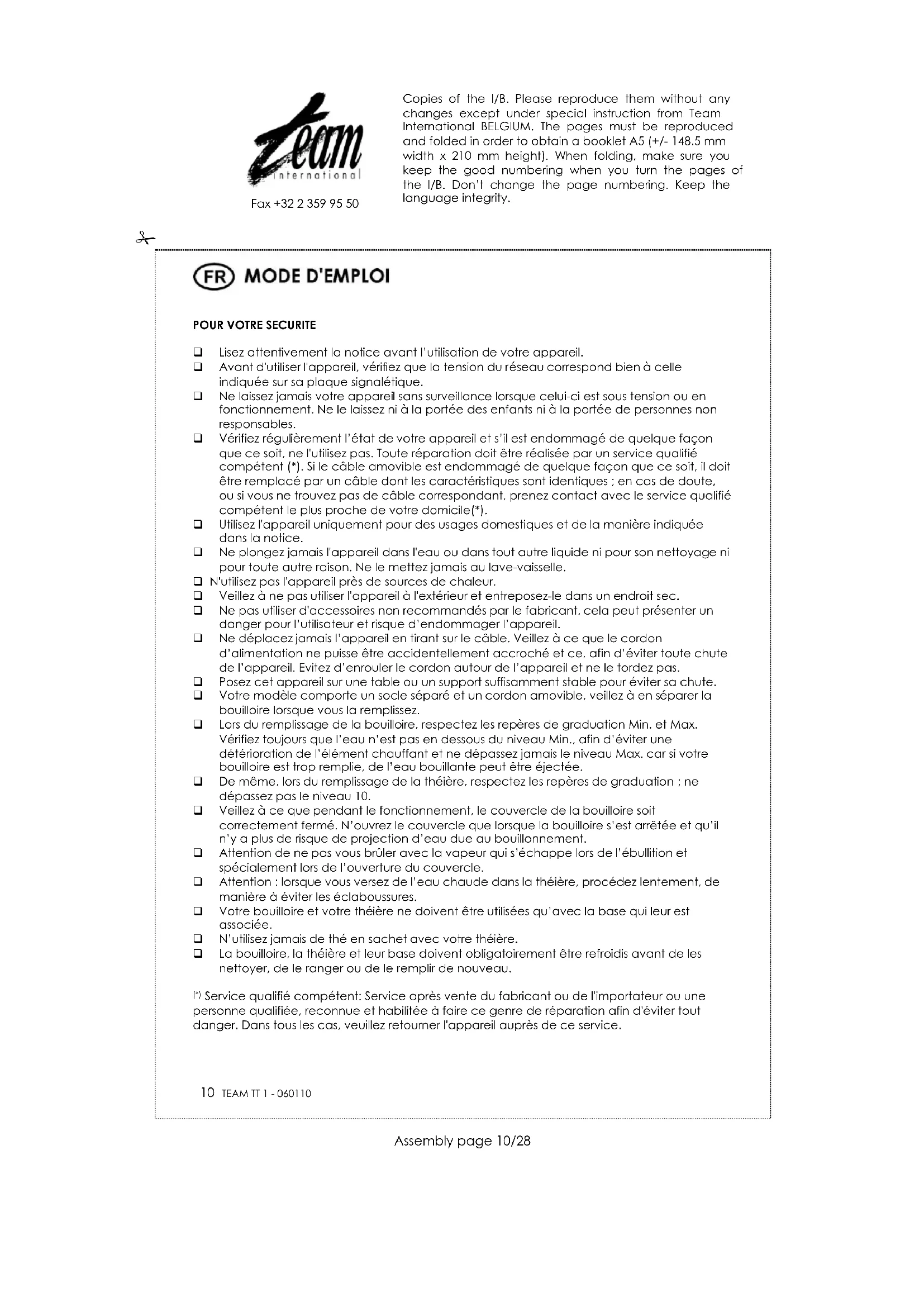 Team international

Fax +32 2 359 95 50

Copies of the I/B. Please reproduce them without any changes except under special instruction from Team International BELGIUM. The pages must be reproduced and folded in order to obtain a booklet A5 (+/- 148.5 mm width x 210 mm height). When folding, make sure you keep the good numbering when you turn the pages of the I/B. Don't change the page numbering. Keep the language integrity.

FR MODE D'EMPLOI

POUR VOTRE SECURITE

❑ Lisez attentivement la notice avant l'utilisation de votre appareil.
❑ Avant d'utiliser l'appareil, vérifiez que la tension du réseau correspond bien à celle indiquée sur sa plaque signalétique.
❑ Ne laissez jamais votre appareil sans surveillance lorsque celui-ci est sous tension ou en fonctionnement. Ne le laissez ni à la portée des enfants ni à la portée de personnes non responsables.
❑ Vérifiez régulièrement l'état de votre appareil et s'il est endommagé de quelque façon que ce soit, ne l'utilisez pas. Toute réparation doit être réalisée par un service qualifié compétent (*). Si le câble amovible est endommagé de quelque façon que ce soit, il doit être remplacé par un câble dont les caractéristiques sont identiques ; en cas de doute, ou si vous ne trouvez pas de câble correspondant, prenez contact avec le service qualifié compétent le plus proche de votre domicile(*).
❑ Utilisez l'appareil uniquement pour des usages domestiques et de la manière indiquée dans la notice.
❑ Ne plongez jamais l'appareil dans l'eau ou dans tout autre liquide ni pour son nettoyage ni pour toute autre raison. Ne le mettez jamais au lave-vaisselle.
❑ N'utilisez pas l'appareil près de sources de chaleur.
❑ Veillez à ne pas utiliser l'appareil à l'extérieur et entreposez-le dans un endroit sec.
❑ Ne pas utiliser d'accessoires non recommandés par le fabricant, cela peut présenter un danger pour l'utilisateur et risque d'endommager l'appareil.
❑ Ne déplacez jamais l'appareil en tirant sur le câble. Veillez à ce que le cordon d'alimentation ne puisse être accidentellement accroché et ce, afin d'éviter toute chute de l'appareil. Evitez d'enrouler le cordon autour de l'appareil et ne le tordez pas.
❑ Posez cet appareil sur une table ou un support suffisamment stable pour éviter sa chute.
❑ Votre modèle comporte un socle séparé et un cordon amovible, veillez à en séparer la bouilloire lorsque vous la remplissez.
❑ Lors du remplissage de la bouilloire, respectez les repères de graduation Min. et Max. Vérifiez toujours que l'eau n'est pas en dessous du niveau Min., afin d'éviter une détérioration de l'élément chauffant et ne dépassez jamais le niveau Max. car si votre bouilloire est trop remplie, de l'eau bouillante peut être éjectée.
❑ De même, lors du remplissage de la théière, respectez les repères de graduation ; ne dépassez pas le niveau 10.
❑ Veillez à ce que pendant le fonctionnement, le couvercle de la bouilloire soit correctement fermé. N'ouvrez le couvercle que lorsque la bouilloire s'est arrêtée et qu'il n'y a plus de risque de projection d'eau due au bouillonnement.
❑ Attention de ne pas vous brûler avec la vapeur qui s'échappe lors de l'ébullition et spécialement lors de l'ouverture du couvercle.
❑ Attention : lorsque vous versez de l'eau chaude dans la théière, procédez lentement, de manière à éviter les éclaboussures.
❑ Votre bouilloire et votre théière ne doivent être utilisées qu'avec la base qui leur est associée.
❑ N'utilisez jamais de thé en sachet avec votre théière.
❑ La bouilloire, la théière et leur base doivent obligatoirement être refroidis avant de les nettoyer, de le ranger ou de le remplir de nouveau.

(*) Service qualifié compétent: Service après vente du fabricant ou de l'importateur ou une personne qualifiée, reconnue et habilitée à faire ce genre de réparation afin d'éviter tout danger. Dans tous les cas, veuillez retourner l'appareil auprès de ce service.

10 TEAM TT 1 - 060110

Assembly page 10/28